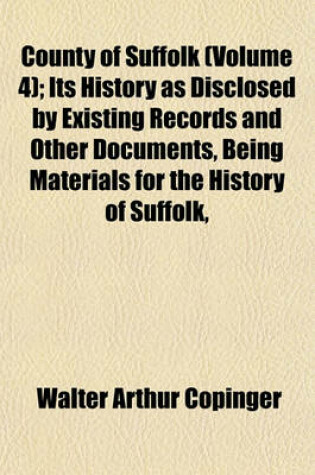 County of Suffolk (Volume 4); Its History as Disclosed by Existing Records and Other Documents, Being Materials for the History of Suffolk,

Walter Arthur Copinger